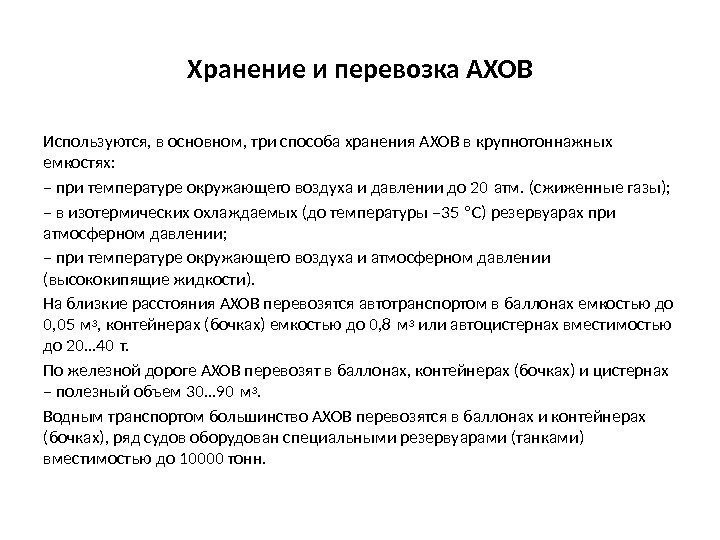 Хранение и перевозка АХОВ

Используются, в основном, три способа хранения АХОВ в крупнотоннажных емкостях:

– при температуре окружающего воздуха и давлении до 20 атм. (сжиженные газы);

– в изотермических охлаждаемых (до температуры –35 °С) резервуарах при атмосферном давлении;

– при температуре окружающего воздуха и атмосферном давлении (высококипящие жидкости).

На близкие расстояния АХОВ перевозятся автотранспортом в баллонах емкостью до 0,05 м$^3$, контейнерах (бочках) емкостью до 0,8 м$^3$ или автоцистернах вместимостью до 20…40 т.

По железной дороге АХОВ перевозят в баллонах, контейнерах (бочках) и цистернах – полезный объем 30…90 м$^3$.

Водным транспортом большинство АХОВ перевозятся в баллонах и контейнерах (бочках), ряд судов оборудован специальными резервуарами (танками) вместимостью до 10000 тонн.